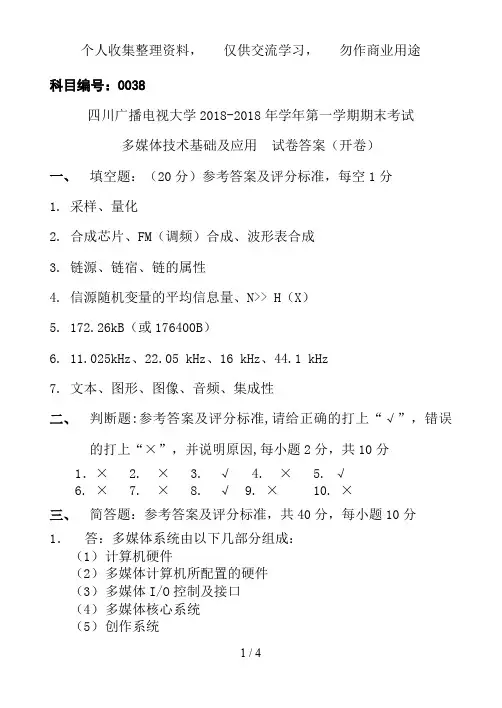 个人收集整理资料， 仅供交流学习， 勿作商业用途

科目编号：0038

四川广播电视大学 2018-2018 年学年第一学期期末考试

多媒体技术基础及应用 试卷答案（开卷）

一、 填空题：（20 分）参考答案及评分标准，每空 1 分

1. 采样、量化

2. 合成芯片、FM（调频）合成、波形表合成

3. 链源、链宿、链的属性

4. 信源随机变量的平均信息量、N>> H（X）

5. 172.26kB（或 176400B）

6. 11.025kHz、22.05 kHz、16 kHz、44.1 kHz

7. 文本、图形、图像、音频、集成性

二、 判断题：参考答案及评分标准，请给正确的打上“√”，错误的打上“×”，并说明原因，每小题 2 分，共 10 分

1. × 2. × 3. √ 4. × 5. √
6. × 7. × 8. √ 9. × 10. ×

三、 简答题：参考答案及评分标准，共 40 分，每小题 10 分

1. 答：多媒体系统由以下几部分组成：
（1）计算机硬件
（2）多媒体计算机所配置的硬件
（3）多媒体 I/O 控制及接口
（4）多媒体核心系统
（5）创作系统

1 / 4